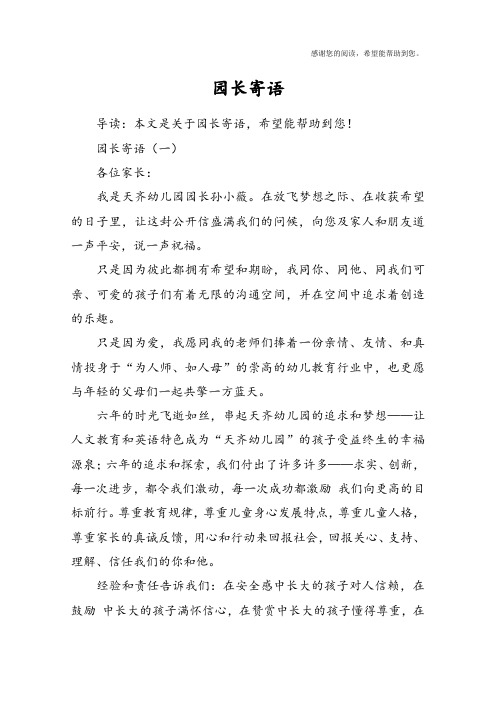 感谢您的阅读，希望能帮助到您。

园长寄语

导读：本文是关于园长寄语，希望能帮助到您！

园长寄语（一）

各位家长：

我是天齐幼儿园园长孙小薇。在放飞梦想之际、在收获希望的日子里，让这封公开信盛满我们的问候，向您及家人和朋友道一声平安，说一声祝福。

只是因为彼此都拥有希望和期盼，我同你、同他、同我们可亲、可爱的孩子们有着无限的沟通空间，并在空间中追求着创造的乐趣。

只是因为爱，我愿同我的老师们捧着一份亲情、友情、和真情投身于“为人师、如人母”的崇高的幼儿教育行业中，也更愿与年轻的父母们一起共擎一方蓝天。

六年的时光飞逝如丝，串起天齐幼儿园的追求和梦想——让人文教育和英语特色成为“天齐幼儿园”的孩子受益终生的幸福源泉；六年的追求和探索，我们付出了许多许多——求实、创新，每一次进步，都令我们激动，每一次成功都激励 我们向更高的目标前行。尊重教育规律，尊重儿童身心发展特点，尊重儿童人格，尊重家长的真诚反馈，用心和行动来回报社会，回报关心、支持、理解、信任我们的你和他。

经验和责任告诉我们：在安全感中长大的孩子对人信赖，在鼓励 中长大的孩子满怀信心，在赞赏中长大的孩子懂得尊重，在